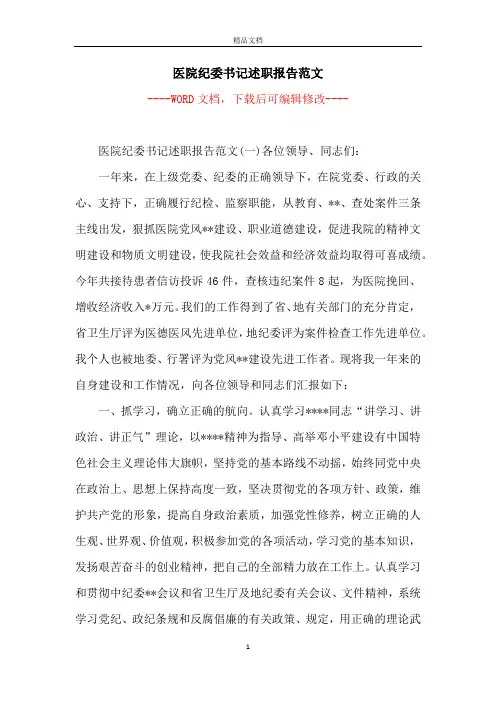 精品文档

医院纪委书记述职报告范文

----WORD文档，下载后可编辑修改----

医院纪委书记述职报告范文(一)各位领导、同志们:

一年来，在上级党委、纪委的正确领导下，在院党委、行政的关心、支持下，正确履行纪检、监察职能，从教育、**、查处案件三条主线出发，狠抓医院党风**建设、职业道德建设，促进我院的精神文明建设和物质文明建设，使我院社会效益和经济效益均取得可喜成绩。今年共接待患者信访投诉46件，查核违纪案件8起，为医院挽回、增收经济收入*万元。我们的工作得到了省、地有关部门的充分肯定，省卫生厅评为医德医风先进单位，地纪委评为案件检查工作先进单位。我个人也被地委、行署评为党风**建设先进工作者。现将我一年来的自身建设和工作情况，向各位领导和同志们汇报如下:

一、抓学习，确立正确的航向。认真学习****同志“讲学习、讲政治、讲正气”理论，以****精神为指导、高举邓小平建设有中国特色社会主义理论伟大旗帜，坚持党的基本路线不动摇，始终同党中央在政治上、思想上保持高度一致，坚决贯彻党的各项方针、政策，维护共产党的形象，提高自身政治素质，加强党性修养，树立正确的人生观、世界观、价值观，积极参加党的各项活动，学习党的基本知识，发扬艰苦奋斗的创业精神，把自己的全部精力放在工作上。认真学习和贯彻中纪委**会议和省卫生厅及地纪委有关会议、文件精神，系统学习党纪、政纪条规和反腐倡廉的有关政策、规定，用正确的理论武

1